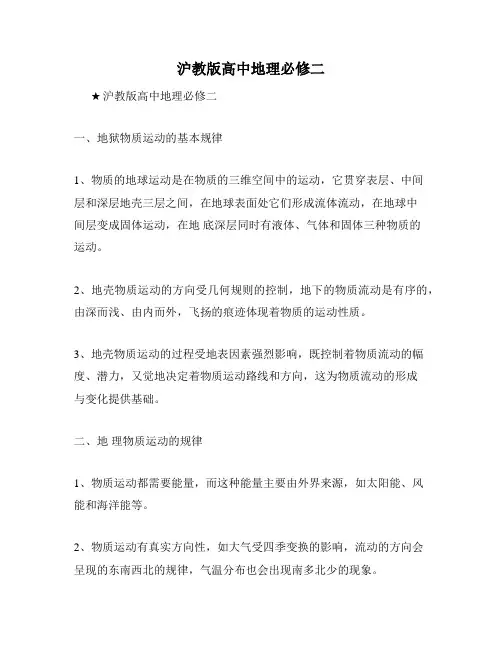 沪教版高中地理必修二

★沪教版高中地理必修二

一、地狱物质运动的基本规律

1、物质的地球运动是在物质的三维空间中的运动，它贯穿表层、中间层和深层地壳三层之间，在地球表面处它们形成流体流动，在地球中间层变成固体运动，在地 底深层同时有液体、气体和固体三种物质的运动。

2、地壳物质运动的方向受几何规则的控制，地下的物质流动是有序的，由深而浅、由内而外，飞扬的痕迹体现着物质的运动性质。

3、地壳物质运动的过程受地表因素强烈影响，既控制着物质流动的幅度、潜力，又觉地决定着物质运动路线和方向，这为物质流动的形成与变化提供基础。

二、地 理物质运动的规律

1、物质运动都需要能量，而这种能量主要由外界来源，如太阳能、风能和海洋能等。

2、物质运动有真实方向性，如大气受四季变换的影响，流动的方向会呈现的东南西北的规律，气温分布也会出现南多北少的现象。